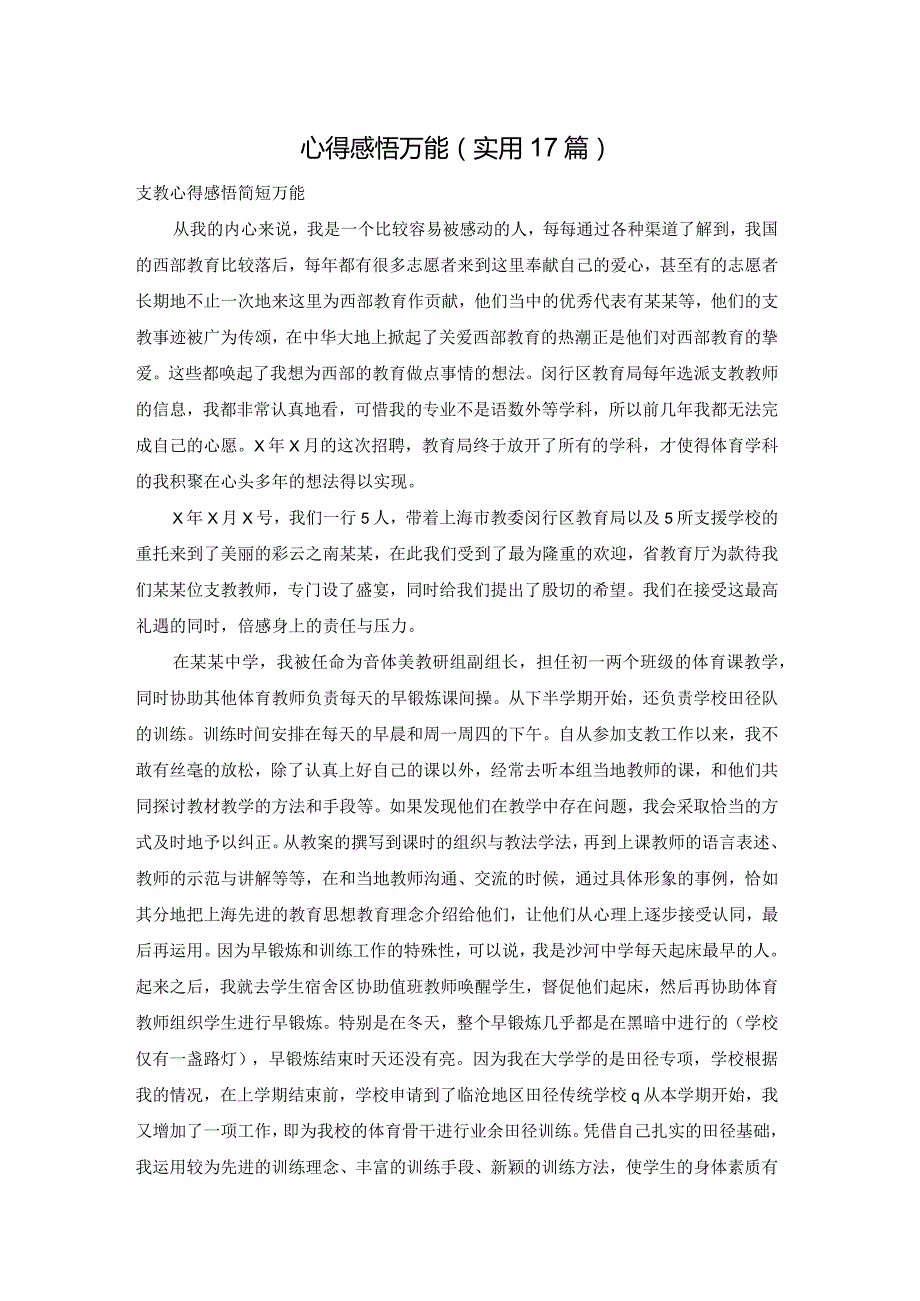 心得感悟万能（实用17篇）

支教心得感悟简短万能

从我的内心来说，我是一个比较容易被感动的人，每每通过各种渠道了解到，我国的西部教育比较落后，每年都有很多志愿者来到这里奉献自己的爱心，甚至有的志愿者长期地不止一次地来这里为西部教育作贡献，他们当中的优秀代表有某某等，他们的支教事迹被广为传颂，在中华大地上掀起了关爱西部教育的热潮正是他们对西部教育的挚爱。这些都唤起了我想为西部的教育做点事情的想法。闵行区教育局每年选派支教教师的信息，我都非常认真地看，可惜我的专业不是语数外等学科，所以前几年我都无法完成自己的心愿。X年X月的这次招聘，教育局终于放开了所有的学科，才使得体育学科的我积聚在心头多年的想法得以实现。

X年X月X号，我们一行5人，带着上海市教委闵行区教育局以及5所支援学校的重托来到了美丽的彩云之南某某，在此我们受到了最为隆重的欢迎，省教育厅为款待我们某某位支教教师，专门设了盛宴，同时给我们提出了殷切的希望。我们在接受这最高礼遇的同时，倍感身上的责任与压力。

在某某中学，我被任命为音体美教研组副组长，担任初一两个班级的体育课教学，同时协助其他体育教师负责每天的早锻炼课间操。从下半学期开始，还负责学校田径队的训练。训练时间安排在每天的早晨和周一周四的下午。自从参加支教工作以来，我不敢有丝毫的放松，除了认真上好自己的课以外，经常去听本组当地教师的课，和他们共同探讨教材教学的方法和手段等。如果发现他们在教学中存在问题，我会采取恰当的方式及时地予以纠正。从教案的撰写到课时的组织与教法学法，再到上课教师的语言表述、教师的示范与讲解等等，在和当地教师沟通、交流的时候，通过具体形象的事例，恰如其分地把上海先进的教育思想教育理念介绍给他们，让他们从心理上逐步接受认同，最后再运用。因为早锻炼和训练工作的特殊性，可以说，我是沙河中学每天起床最早的人。起来之后，我就去学生宿舍区协助值班教师唤醒学生，督促他们起床，然后再协助体育教师组织学生进行早锻炼。特别是在冬天，整个早锻炼几乎都是在黑暗中进行的（学校仅有一盏路灯），早锻炼结束时天还没有亮。因为我在大学学的是田径专项，学校根据我的情况，在上学期结束前，学校申请到了临沧地区田径传统学校q从本学期开始，我又增加了一项工作，即为我校的体育骨干进行业余田径训练。凭借自己扎实的田径基础，我运用较为先进的训练理念、丰富的训练手段、新颖的训练方法，使学生的身体素质有